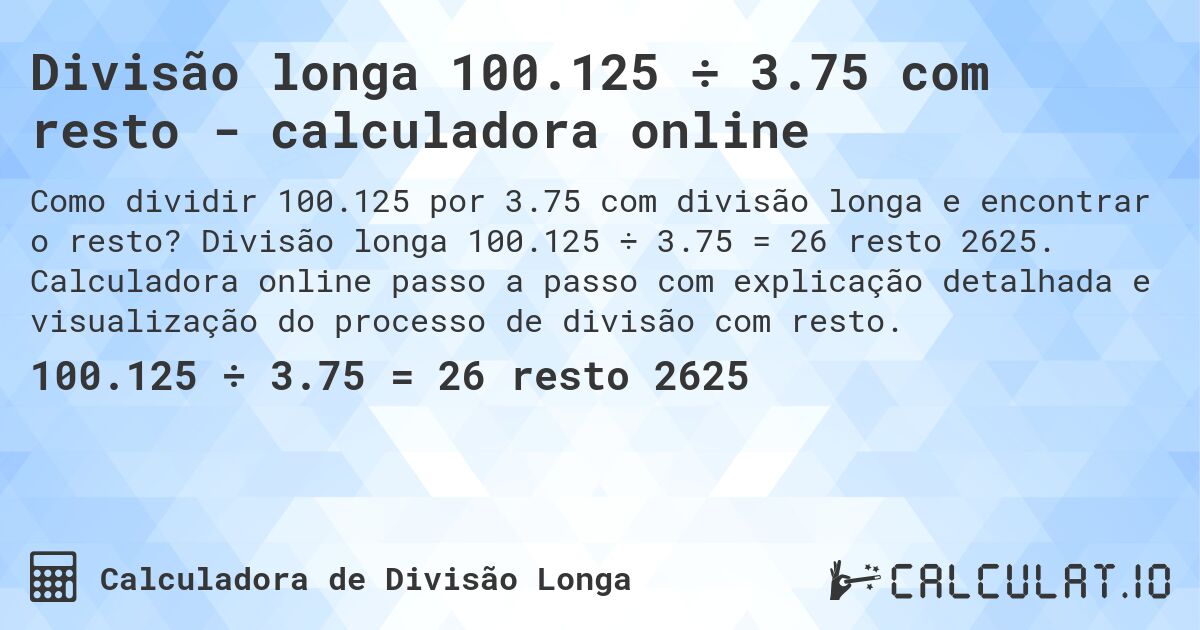 Divisão longa 100.125 ÷ 3.75 com resto - calculadora online

Como dividir 100.125 por 3.75 com divisão longa e encontrar o resto? Divisão longa 100.125 ÷ 3.75 = 26 resto 2625. Calculadora online passo a passo com explicação detalhada e visualização do processo de divisão com resto.

100.125 ÷ 3.75 = 26 resto 2625

Calculadora de Divisão Longa

CALCULAT.IO